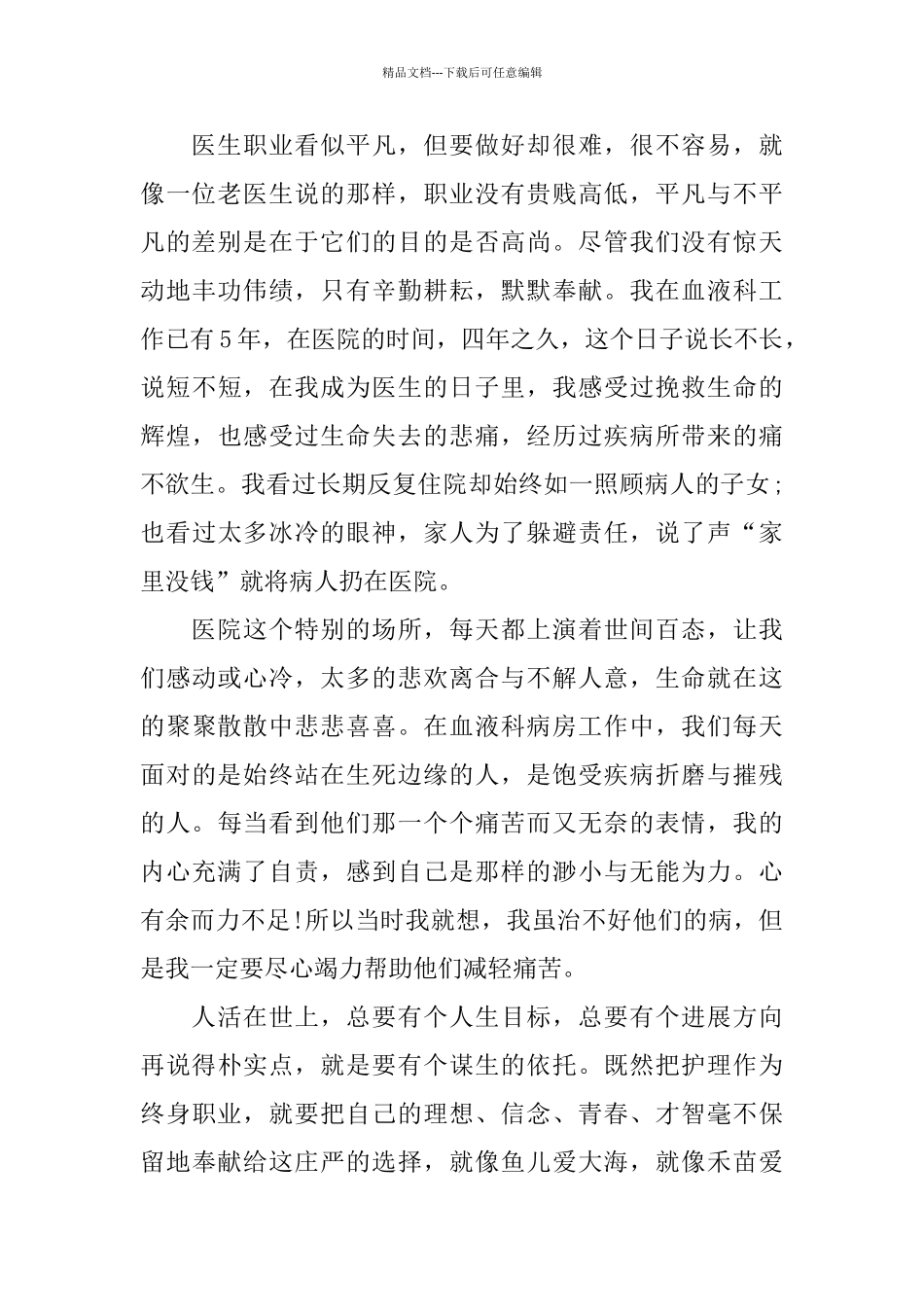 精品文档---下载后可任意编辑

医生职业看似平凡，但要做好却很难，很不容易，就像一位老医生说的那样，职业没有贵贱高低，平凡与不平凡的差别是在于它们的目的是否高尚。尽管我们没有惊天动地丰功伟绩，只有辛勤耕耘，默默奉献。我在血液科工作已有5年，在医院的时间，四年之久，这个日子说长不长，说短不短，在我成为医生的日子里，我感受过挽救生命的辉煌，也感受过生命失去的悲痛，经历过疾病所带来的痛不欲生。我看过长期反复住院却始终如一照顾病人的子女；也看过太多冰冷的眼神，家人为了躲避责任，说了声“家里没钱”就将病人扔在医院。

医院这个特别的场所，每天都上演着世间百态，让我们感动或心冷，太多的悲欢离合与不解人意，生命就在这的聚聚散散中悲悲喜喜。在血液科病房工作中，我们每天面对的是始终站在生死边缘的人，是饱受疾病折磨与摧残的人。每当看到他们那一个个痛苦而又无奈的表情，我的内心充满了自责，感到自己是那样的渺小与无能为力。心有余而力不足!所以当时我就想，我虽治不好他们的病，但是我一定要尽心竭力帮助他们减轻痛苦。

人活在世上，总要有个人生目标，总要有个进展方向再说得朴实点，就是要有个谋生的依托。既然把护理作为终身职业，就要把自己的理想、信念、青春、才智毫不保留地奉献给这庄严的选择，就像鱼儿爱大海，就像禾苗爱